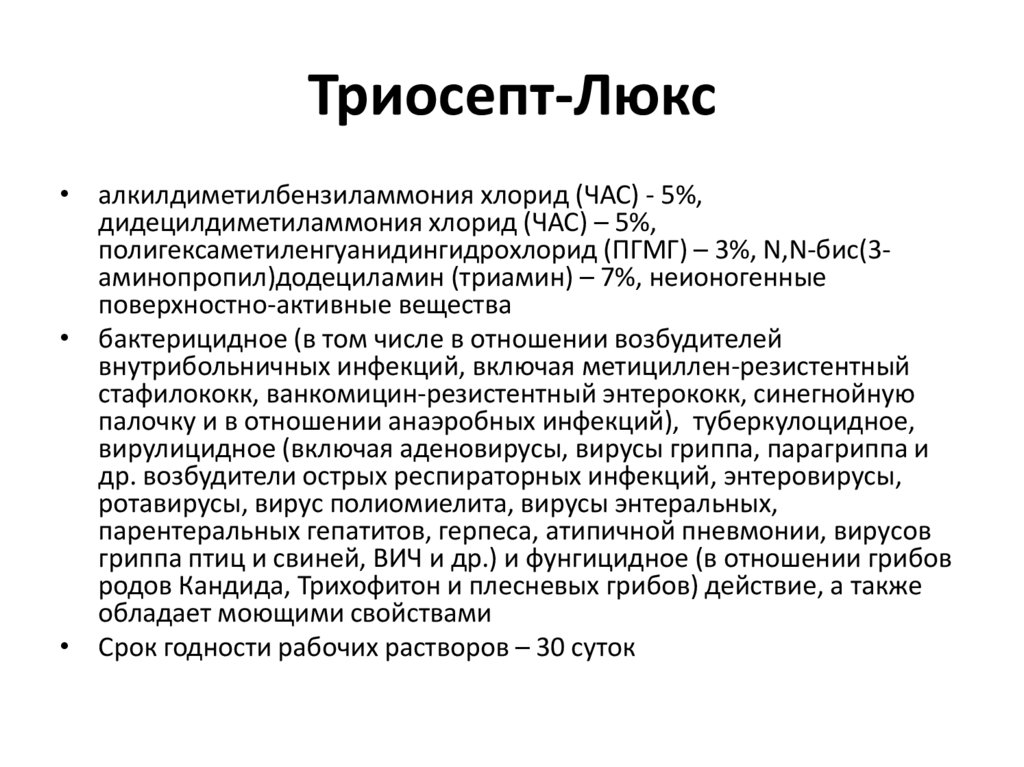 Триосепт-Люкс

• алкилдиметилбензиламмония хлорид (ЧАС) - 5%, дидецилдиметиламмония хлорид (ЧАС) – 5%, полигексаметиленгуанидингидрохлорид (ПГМГ) – 3%, N,N-бис(3-аминопропил)додециламин (триамин) – 7%, неионогенные поверхностно-активные вещества

• бактерицидное (в том числе в отношении возбудителей внутрибольничных инфекций, включая метициллен-резистентный стафилококк, ванкомицин-резистентный энтерококк, синегнойную палочку и в отношении анаэробных инфекций), туберкулоцидное, вирулицидное (включая аденовирусы, вирусы гриппа, парагриппа и др. возбудители острых респираторных инфекций, энтеровирусы, ротавирусы, вирус полиомиелита, вирусы энтеральных, парентеральных гепатитов, герпеса, атипичной пневмонии, вирусов гриппа птиц и свиней, ВИЧ и др.) и фунгицидное (в отношении грибов родов Кандида, Трихофитон и плесневых грибов) действие, а также обладает моющими свойствами

• Срок годности рабочих растворов – 30 суток